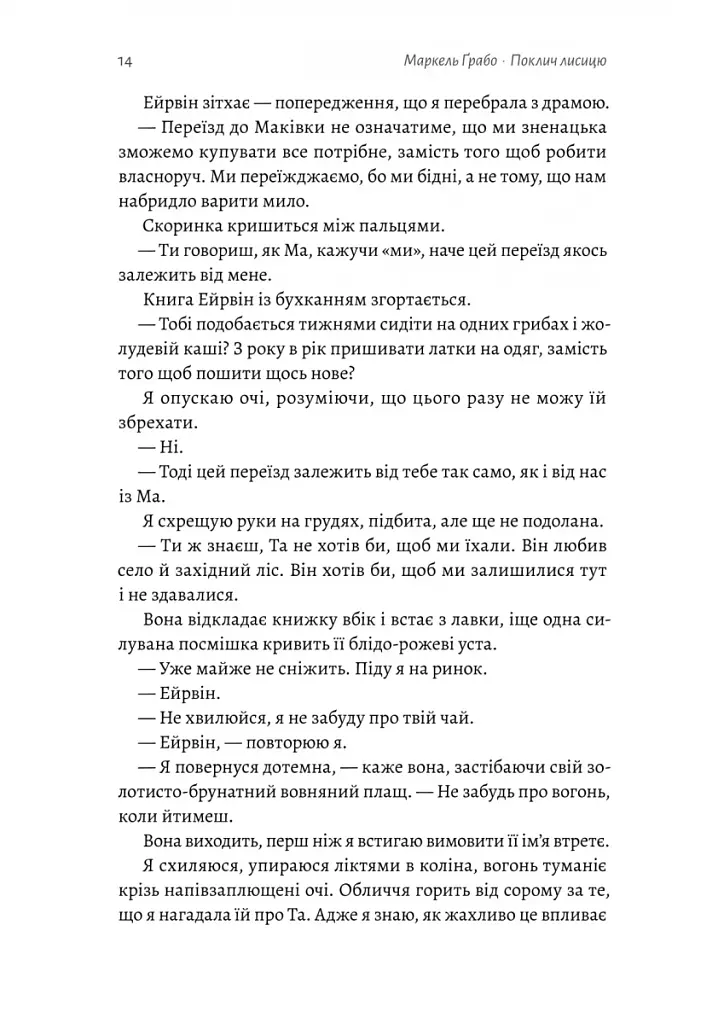 14 Маркель Ґрабо · Поклич лисицю

Ейрвін зітхає — попередження, що я перебрала з драмою.

— Переїзд до Маківки не означатиме, що ми зненацька зможемо купувати все потрібне, замість того щоб робити власноруч. Ми переїжджаємо, бо ми бідні, а не тому, що нам набридло варити мило.

Скоринка кришиться між пальцями.

— Ти говориш, як Ма, кажучи «ми», наче цей переїзд якось залежить від мене.

Книга Ейрвін із бухканням згортається.

— Тобі подобається тижнями сидіти на одних грибах і жолудевій каші? З року в рік пришивати латки на одяг, замість того щоб пошити щось нове?

Я опускаю очі, розуміючи, що цього разу не можу їй збрехати.

— Ні.

— Тоді цей переїзд залежить від тебе так само, як і від нас із Ма.

Я схрещую руки на грудях, підбита, але ще не подолана.

— Ти ж знаєш, Та не хотів би, щоб ми їхали. Він любив село й західний ліс. Він хотів би, щоб ми залишилися тут і не здавалися.

Вона відкладає книжку вбік і встає з лавки, іще одна силувана посмішка кривить її блідо-рожеві уста.

— Уже майже не сніжить. Піду я на ринок.

— Ейрвін.

— Не хвилюйся, я не забуду про твій чай.

— Ейрвін, — повторюю я.

— Я повернуся дотемна, — каже вона, застібаючи свій золотисто-брунатний вовняний плащ. — Не забудь про вогонь, коли йтимеш.

Вона виходить, перш ніж я встигаю вимовити її ім'я втретє.

Я схиляюся, упираюся ліктями в коліна, вогонь туманіє крізь напівзаплющені очі. Обличчя горить від сорому за те, що я нагадала їй про Та. Адже я знаю, як жахливо це впливає